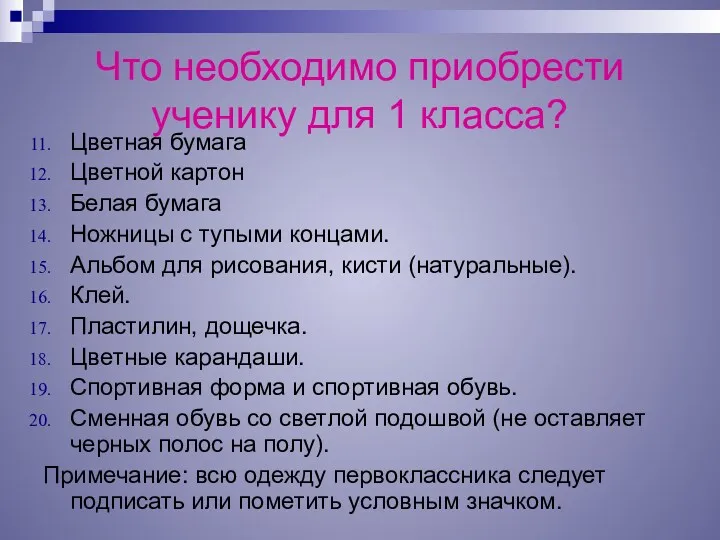 Что необходимо приобрести ученику для 1 класса?

11. Цветная бумага
12. Цветной картон
13. Белая бумага
14. Ножницы с тупыми концами.
15. Альбом для рисования, кисти (натуральные).
16. Клей.
17. Пластилин, дощечка.
18. Цветные карандаши.
19. Спортивная форма и спортивная обувь.
20. Сменная обувь со светлой подошвой (не оставляет черных полос на полу).

Примечание: всю одежду первоклассника следует подписать или пометить условным значком.